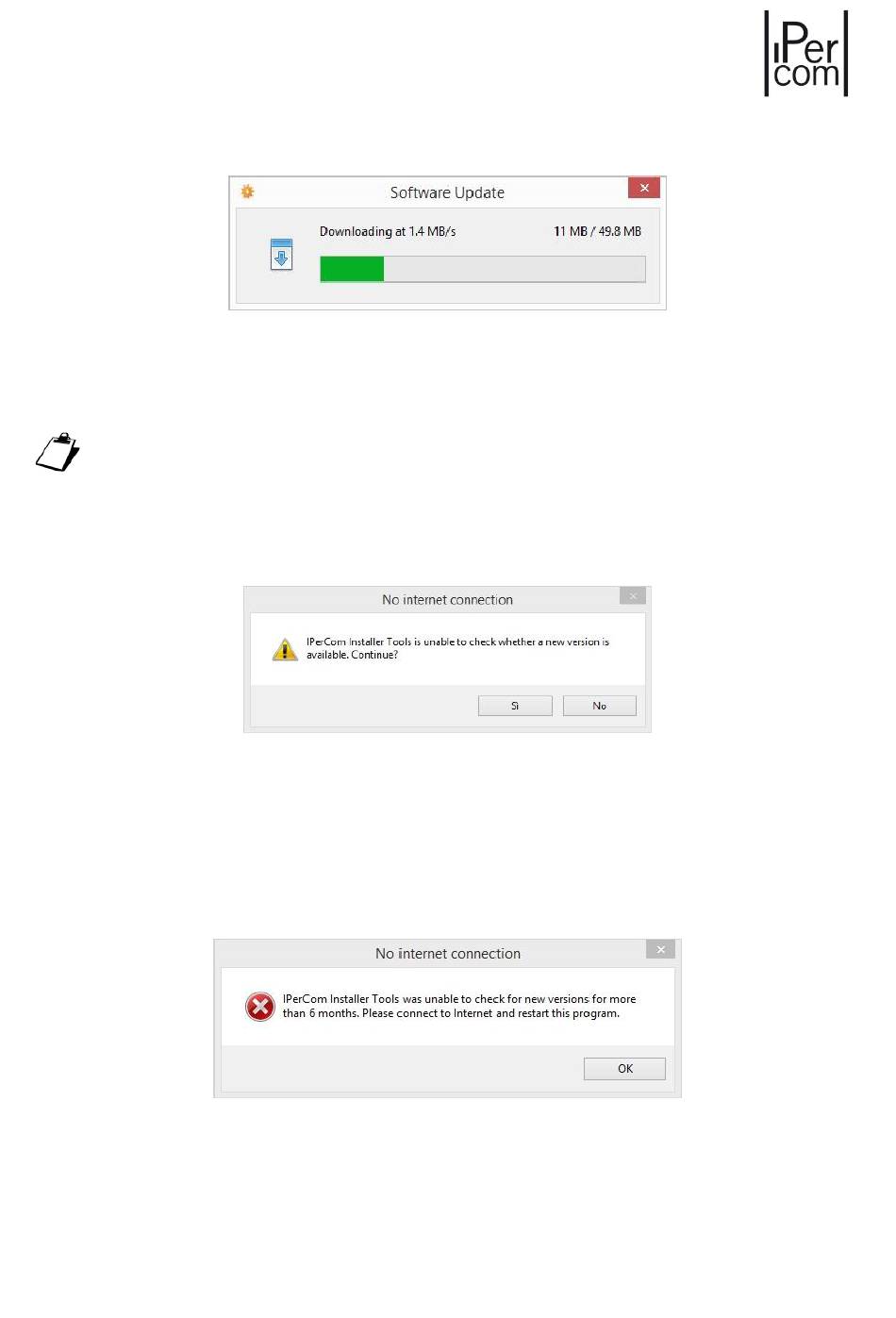 IPer com

Software Update

Downloading at 1.4 MB/s

11 MB / 49.8 MB

No internet connection

IPerCom Installer Tools is unable to check whether a new version is available. Continue?

Sì

No

No internet connection

IPerCom Installer Tools was unable to check for new versions for more than 6 months. Please connect to Internet and restart this program.

OK